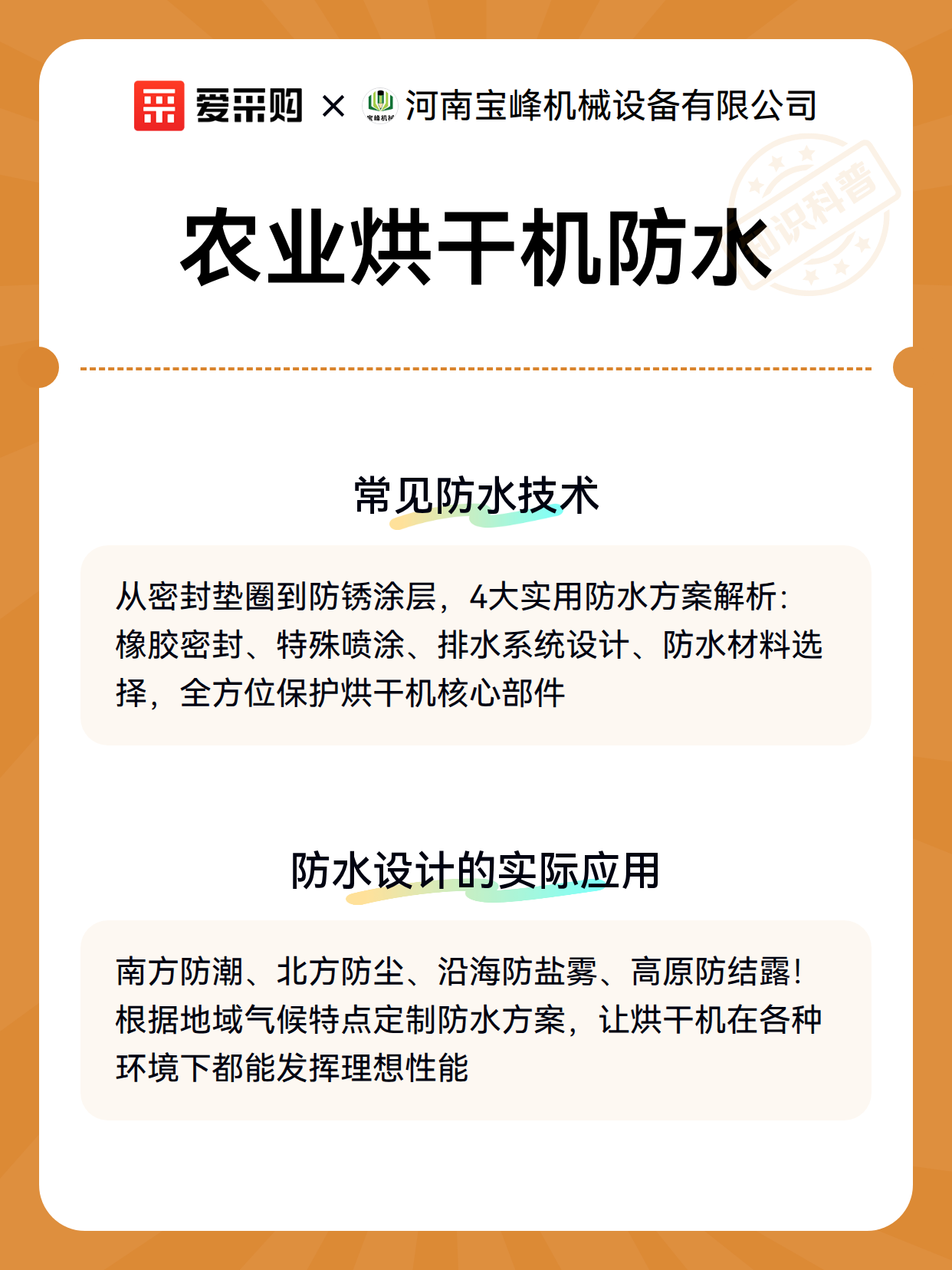 爱采购 × 宝峰机械 河南宝峰机械设备有限公司

知识科普

农业烘干机防水

常见防水技术

从密封垫圈到防锈涂层，4大实用防水方案解析：橡胶密封、特殊喷涂、排水系统设计、防水材料选择，全方位保护烘干机核心部件

防水设计的实际应用

南方防潮、北方防尘、沿海防盐雾、高原防结露！根据地域气候特点定制防水方案，让烘干机在各种环境下都能发挥理想性能